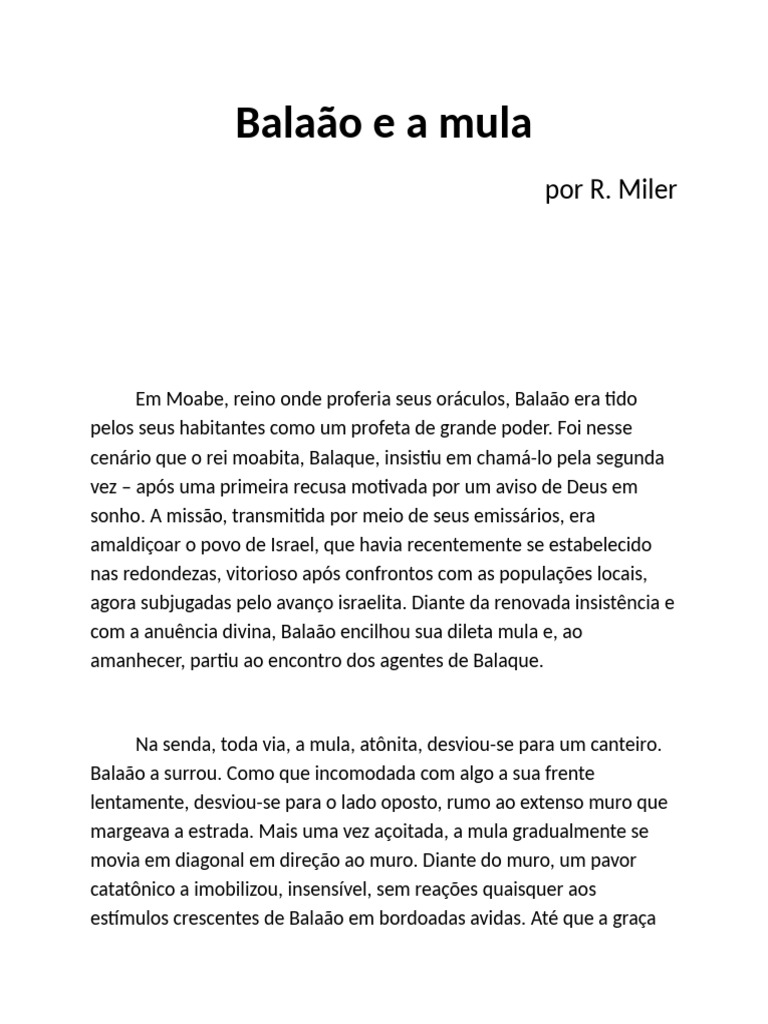 Balaão e a mula

por R. Miler

Em Moabe, reino onde proferia seus oráculos, Balaão era tido pelos seus habitantes como um profeta de grande poder. Foi nesse cenário que o rei moabita, Balaque, insistiu em chamá-lo pela segunda vez – após uma primeira recusa motivada por um aviso de Deus em sonho. A missão, transmitida por meio de seus emissários, era amaldiçoar o povo de Israel, que havia recentemente se estabelecido nas redondezas, vitorioso após confrontos com as populações locais, agora subjugadas pelo avanço israelita. Diante da renovada insistência e com a anuência divina, Balaão encilhou sua dileta mula e, ao amanhecer, partiu ao encontro dos agentes de Balaque.

Na senda, toda via, a mula, atônita, desviou-se para um canteiro. Balaão a surrou. Como que incomodada com algo a sua frente lentamente, desviou-se para o lado oposto, rumo ao extenso muro que margeava a estrada. Mais uma vez açoitada, a mula gradualmente se movia em diagonal em direção ao muro. Diante do muro, um pavor catatônico a imobilizou, insensível, sem reações quaisquer aos estímulos crescentes de Balaão em bordoadas avidas. Até que a graça